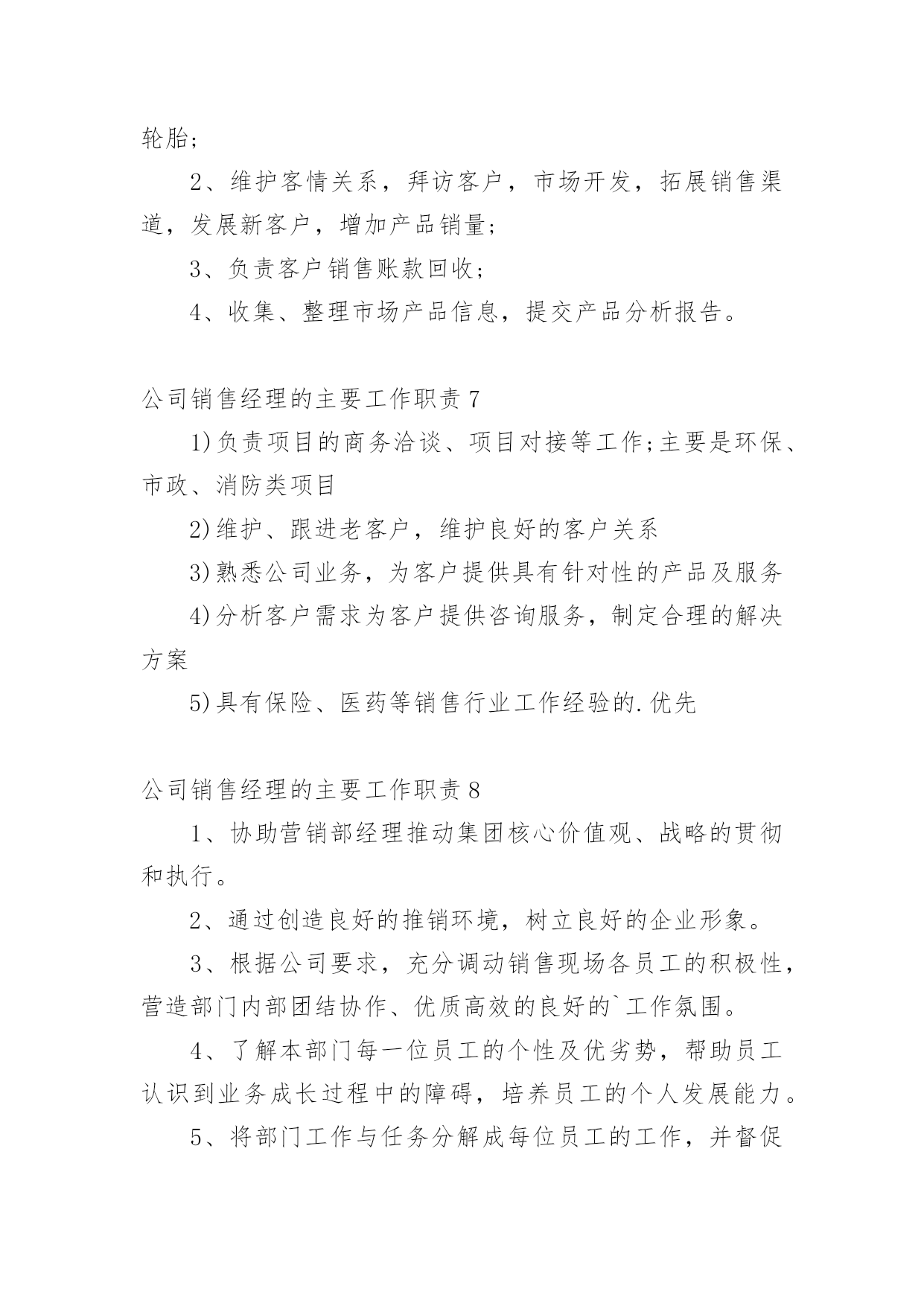 轮胎；

2、维护客情关系，拜访客户，市场开发，拓展销售渠道，发展新客户，增加产品销量；

3、负责客户销售账款回收；

4、收集、整理市场产品信息，提交产品分析报告。

公司销售经理的主要工作职责7

1)负责项目的商务洽谈、项目对接等工作;主要是环保、市政、消防类项目

2)维护、跟进老客户，维护良好的客户关系

3)熟悉公司业务，为客户提供具有针对性的产品及服务

4)分析客户需求为客户提供咨询服务，制定合理的解决方案

5)具有保险、医药等销售行业工作经验的.优先

公司销售经理的主要工作职责8

1、协助营销部经理推动集团核心价值观、战略的贯彻和执行。

2、通过创造良好的推销环境，树立良好的企业形象。

3、根据公司要求，充分调动销售现场各员工的积极性，营造部门内部团结协作、优质高效的良好的`工作氛围。

4、了解本部门每一位员工的个性及优劣势，帮助员工认识到业务成长过程中的障碍，培养员工的个人发展能力。

5、将部门工作与任务分解成每位员工的工作，并督促